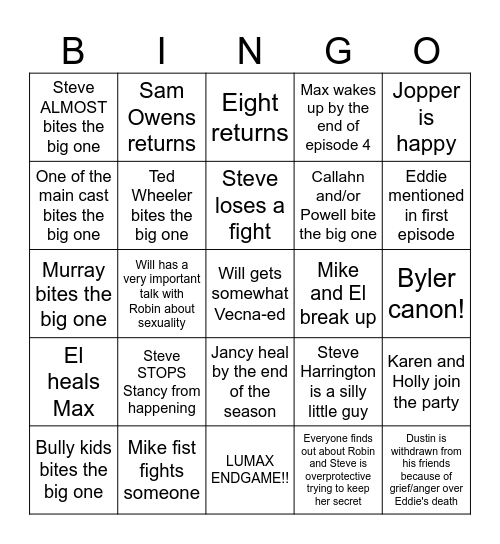 | B | I | N | G | O |
|---|---|---|---|---|
| Steve ALMOST bites the big one | Sam Owens returns | Eight returns | Max wakes up by the end of episode 4 | Jopper is happy |
| One of the main cast bites the big one | Ted Wheeler bites the big one | Steve loses a fight | Callahn and/or Powell bite the big one | Eddie mentioned in first episode |
| Murray bites the big one | Will has a very important talk with Robin about sexuality | Will gets somewhat Vecna-ed | Mike and El break up | Byler canon! |
| El heals Max | Steve STOPS Stancy from happening | Jancy heal by the end of the season | Steve Harrington is a silly little guy | Karen and Holly join the party |
| Bully kids bites the big one | Mike fist fights someone | LUMAX ENDGAME!! | Everyone finds out about Robin and Steve is overprotective trying to keep her secret | Dustin is withdrawn from his friends because of grief/anger over Eddie's death |